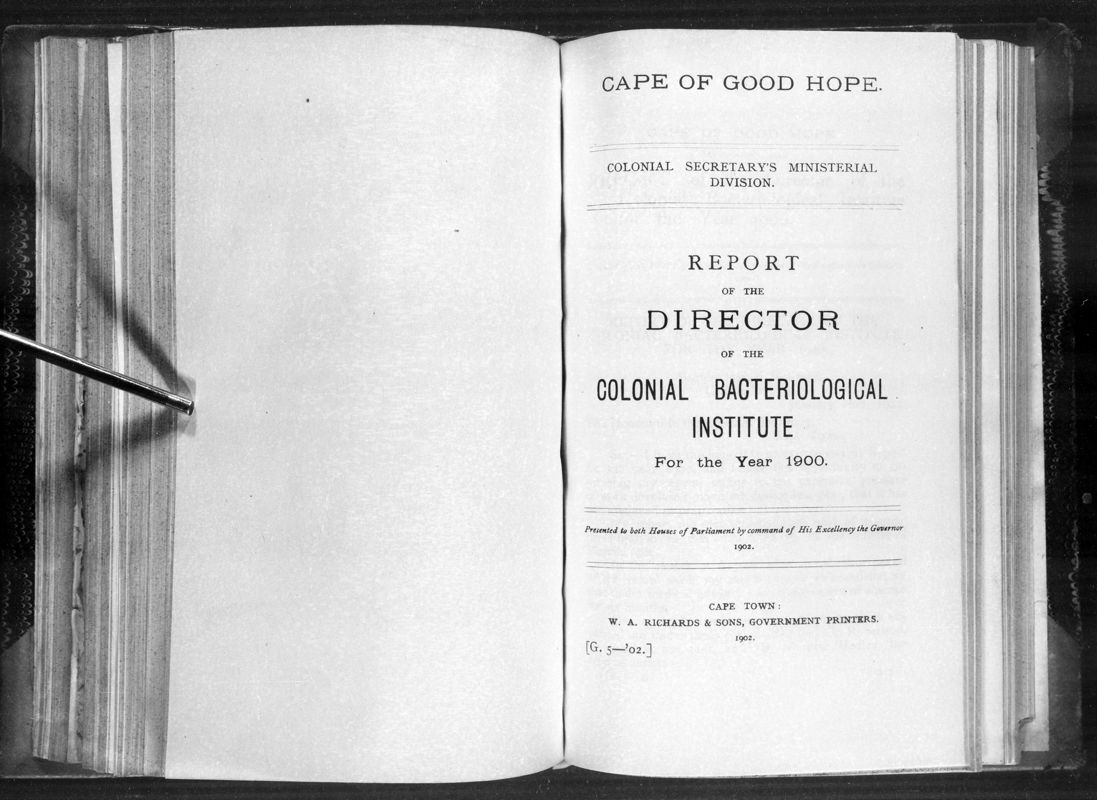 CAPE OF GOOD HOPE.

COLONIAL SECRETARY'S MINISTERIAL DIVISION.

REPORT

OF THE

DIRECTOR

OF THE

COLONIAL BACTERIOLOGICAL INSTITUTE

For the Year 1900.

Presented to both Houses of Parliament by command of His Excellency the Governor 1902.

CAPE TOWN:
W. A. RICHARDS & SONS, GOVERNMENT PRINTERS.
1902.

[G. 5—'02.]